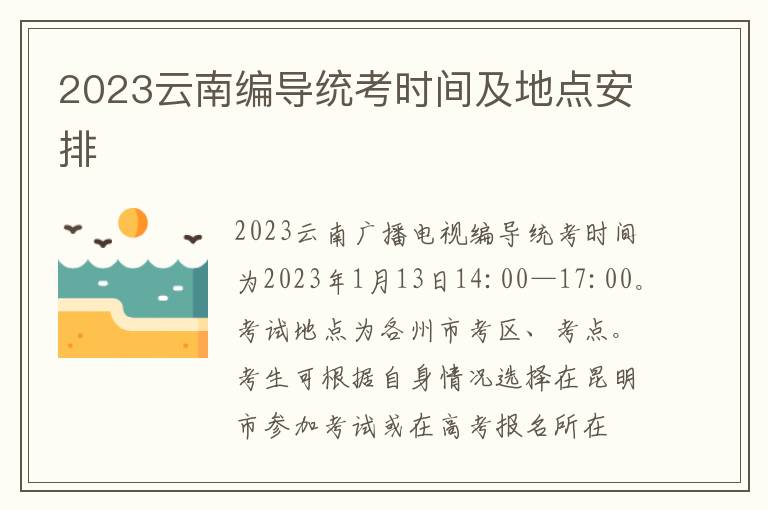 2023云南编导统考时间及地点安排

2023云南广播电视编导统考时间为2023年1月13日14:00—17:00。考试地点为各州市考区、考点。考生可根据自身情况选择在昆明市参加考试或在高考报名所在